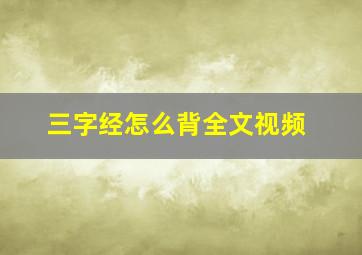 三字经怎么背全文视频